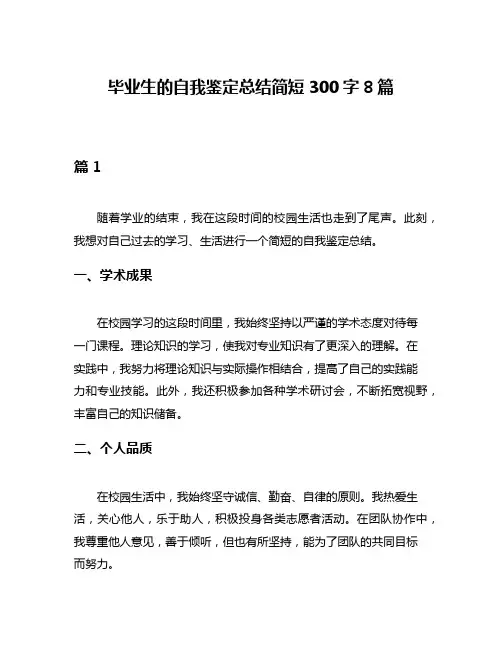 毕业生的自我鉴定总结简短 300 字 8 篇

篇 1

随着学业的结束，我在这段时间的校园生活也走到了尾声。此刻，我想对自己过去的学习、生活进行一个简短的自我鉴定总结。

一、学术成果

在校园学习的这段时间里，我始终坚持以严谨的学术态度对待每一门课程。理论知识的学习，使我对专业知识有了更深入的理解。在实践中，我努力将理论知识与实际操作相结合，提高了自己的实践能力和专业技能。此外，我还积极参加各种学术研讨会，不断拓宽视野，丰富自己的知识储备。

二、个人品质

在校园生活中，我始终坚守诚信、勤奋、自律的原则。我热爱生活，关心他人，乐于助人，积极投身各类志愿者活动。在团队协作中，我尊重他人意见，善于倾听，但也有所坚持，能为了团队的共同目标而努力。